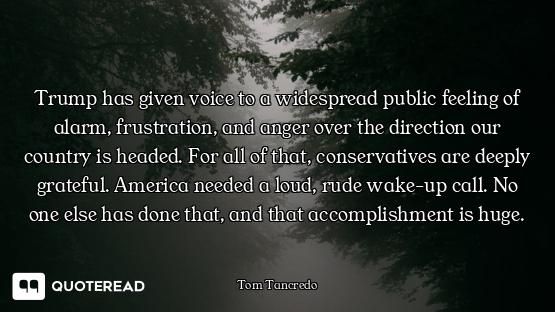 Trump has given voice to a widespread public feeling of alarm, frustration, and anger over the direction our country is headed. For all of that, conservatives are deeply grateful. America needed a loud, rude wake-up call. No one else has done that, and that accomplishment is huge.

QUOTEREAD

Tom Tancredo